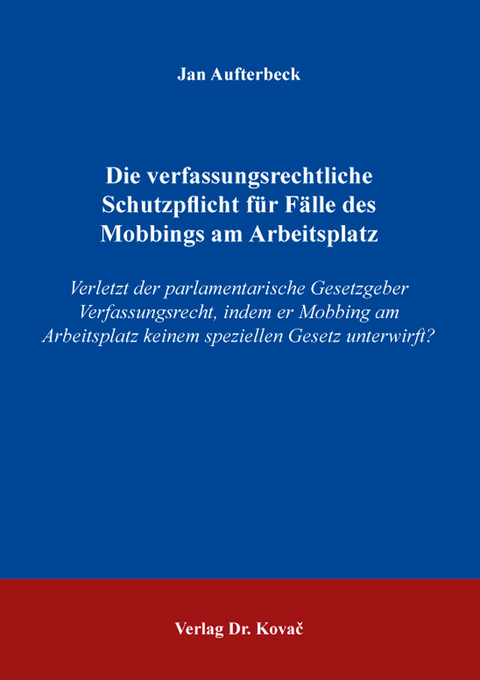 Jan Aufterbeck

Die verfassungsrechtliche Schutzpflicht für Fälle des Mobbings am Arbeitsplatz

Verletzt der parlamentarische Gesetzgeber Verfassungsrecht, indem er Mobbing am Arbeitsplatz keinem speziellen Gesetz unterwirft?

Verlag Dr. Kovač